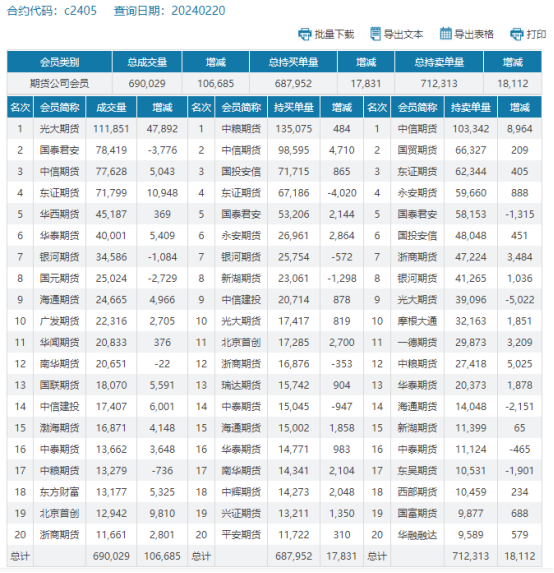 合约代码：c2405　查询日期：20240220

批量下载　导出文本　导出表格　打印

| 会员类别 | 总成交量 | 增减 | 总持买单量 | 增减 | 总持卖单量 | 增减 |
|---|---|---|---|---|---|---|
| 期货公司会员 | 690,029 | 106,685 | 687,952 | 17,831 | 712,313 | 18,112 |

| 名次 | 会员简称 | 成交量 | 增减 | 名次 | 会员简称 | 持买单量 | 增减 | 名次 | 会员简称 | 持卖单量 | 增减 |
|---|---|---|---|---|---|---|---|---|---|---|---|
| 1 | 光大期货 | 111,851 | 47,892 | 1 | 中粮期货 | 135,075 | 484 | 1 | 中信期货 | 103,342 | 8,964 |
| 2 | 国泰君安 | 78,419 | -3,776 | 2 | 中信期货 | 98,595 | 4,710 | 2 | 国贸期货 | 66,327 | 209 |
| 3 | 中信期货 | 77,628 | 5,043 | 3 | 国投安信 | 71,715 | 865 | 3 | 东证期货 | 62,344 | 405 |
| 4 | 东证期货 | 71,799 | 10,948 | 4 | 东证期货 | 67,186 | -4,020 | 4 | 永安期货 | 59,660 | 888 |
| 5 | 华西期货 | 45,187 | 369 | 5 | 国泰君安 | 53,206 | 2,144 | 5 | 国泰君安 | 58,153 | -1,315 |
| 6 | 华泰期货 | 40,001 | 5,409 | 6 | 永安期货 | 26,961 | 2,864 | 6 | 国投安信 | 48,048 | 451 |
| 7 | 银河期货 | 34,586 | -1,084 | 7 | 银河期货 | 25,754 | -572 | 7 | 浙商期货 | 47,224 | 3,484 |
| 8 | 国元期货 | 25,024 | -2,729 | 8 | 新湖期货 | 23,061 | -1,298 | 8 | 银河期货 | 41,265 | 1,036 |
| 9 | 海通期货 | 24,665 | 4,966 | 9 | 中信建投 | 20,714 | 878 | 9 | 光大期货 | 39,096 | -5,022 |
| 10 | 广发期货 | 22,316 | 2,705 | 10 | 光大期货 | 17,417 | 819 | 10 | 摩根大通 | 32,163 | 1,851 |
| 11 | 华闻期货 | 20,833 | 376 | 11 | 北京首创 | 17,285 | 2,700 | 11 | 一德期货 | 29,873 | 3,209 |
| 12 | 南华期货 | 20,651 | -22 | 12 | 浙商期货 | 16,876 | -353 | 12 | 中粮期货 | 27,418 | 5,025 |
| 13 | 国联期货 | 18,070 | 5,591 | 13 | 瑞达期货 | 15,742 | 904 | 13 | 华泰期货 | 20,373 | 1,878 |
| 14 | 中信建投 | 17,407 | 6,001 | 14 | 中泰期货 | 15,045 | -947 | 14 | 海通期货 | 14,048 | -2,151 |
| 15 | 渤海期货 | 16,871 | 4,148 | 15 | 海通期货 | 15,002 | 1,858 | 15 | 新湖期货 | 11,399 | 65 |
| 16 | 中泰期货 | 13,662 | 3,648 | 16 | 华泰期货 | 14,771 | 983 | 16 | 中泰期货 | 11,124 | -465 |
| 17 | 中粮期货 | 13,279 | -736 | 17 | 南华期货 | 14,341 | 2,104 | 17 | 东吴期货 | 10,531 | -1,901 |
| 18 | 东方财富 | 13,177 | 5,325 | 18 | 中辉期货 | 14,273 | 2,048 | 18 | 西部期货 | 10,459 | 234 |
| 19 | 北京首创 | 12,942 | 9,810 | 19 | 兴证期货 | 13,211 | 1,350 | 19 | 国富期货 | 9,877 | 688 |
| 20 | 浙商期货 | 11,661 | 2,801 | 20 | 平安期货 | 11,722 | 310 | 20 | 华融融达 | 9,589 | 579 |
| 总计 | | 690,029 | 106,685 | 总计 | | 687,952 | 17,831 | 总计 | | 712,313 | 18,112 |